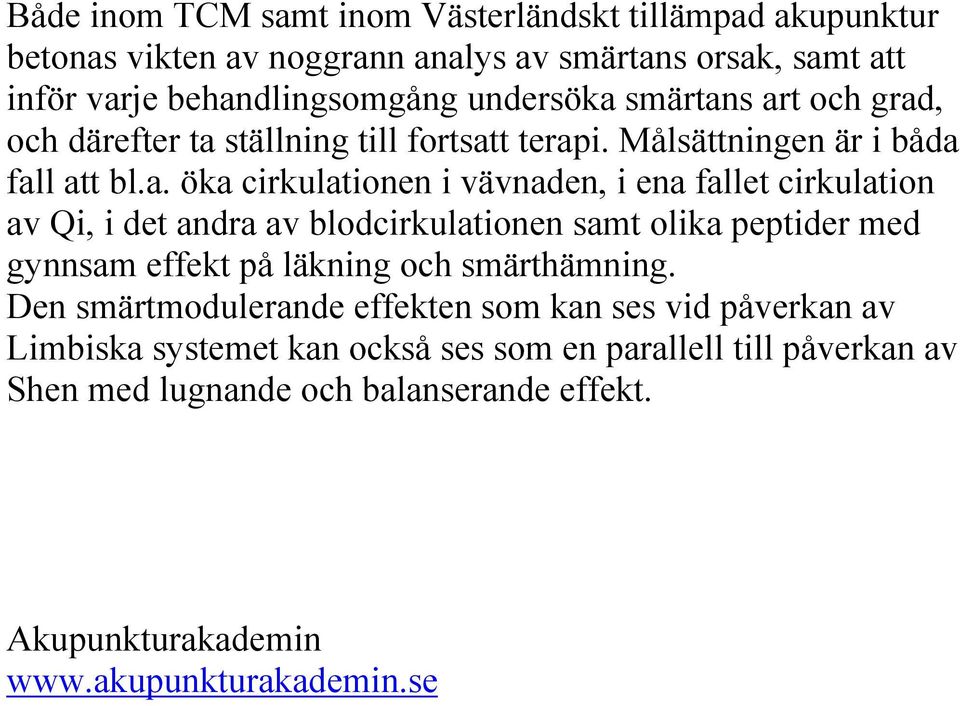 Både inom TCM samt inom Västerländskt tillämpad akupunktur betonas vikten av noggrann analys av smärtans orsak, samt att inför varje behandlingsomgång undersöka smärtans art och grad, och därefter ta ställning till fortsatt terapi. Målsättningen är i båda fall att bl.a. öka cirkulationen i vävnaden, i ena fallet cirkulation av Qi, i det andra av blodcirkulationen samt olika peptider med gynnsam effekt på läkning och smärthämning.
Den smärtmodulerande effekten som kan ses vid påverkan av Limbiska systemet kan också ses som en parallell till påverkan av Shen med lugnande och balanserande effekt.

Akupunkturakademin
www.akupunkturakademin.se